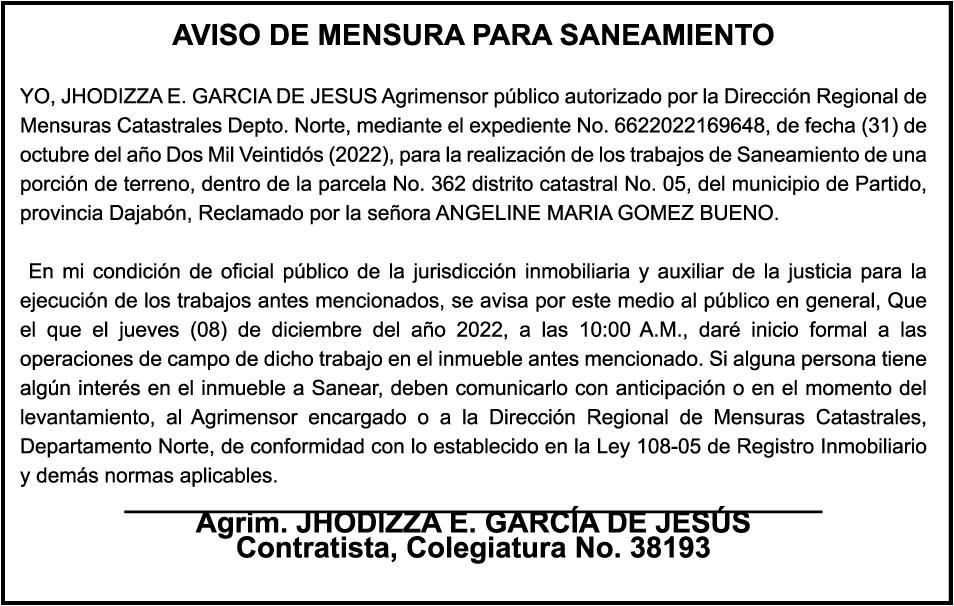 AVISO DE MENSURA PARA SANEAMIENTO

YO, JHODIZZA E. GARCIA DE JESUS Agrimensor público autorizado por la Dirección Regional de Mensuras Catastrales Depto. Norte, mediante el expediente No. 6622022169648, de fecha (31) de octubre del año Dos Mil Veintidós (2022), para la realización de los trabajos de Saneamiento de una porción de terreno, dentro de la parcela No. 362 distrito catastral No. 05, del municipio de Partido, provincia Dajabón, Reclamado por la señora ANGELINE MARIA GOMEZ BUENO.

En mi condición de oficial público de la jurisdicción inmobiliaria y auxiliar de la justicia para la ejecución de los trabajos antes mencionados, se avisa por este medio al público en general, Que el que el jueves (08) de diciembre del año 2022, a las 10:00 A.M., daré inicio formal a las operaciones de campo de dicho trabajo en el inmueble antes mencionado. Si alguna persona tiene algún interés en el inmueble a Sanear, deben comunicarlo con anticipación o en el momento del levantamiento, al Agrimensor encargado o a la Dirección Regional de Mensuras Catastrales, Departamento Norte, de conformidad con lo establecido en la Ley 108-05 de Registro Inmobiliario y demás normas aplicables.

Agrim. JHODIZZA E. GARCÍA DE JESÚS
Contratista, Colegiatura No. 38193